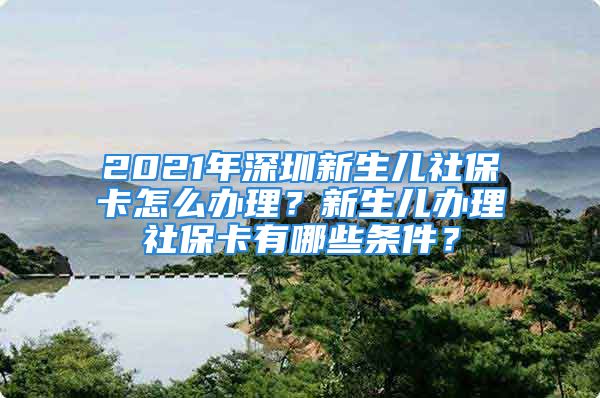 2021年深圳新生儿社保卡怎么办理？新生儿办理社保卡有哪些条件？